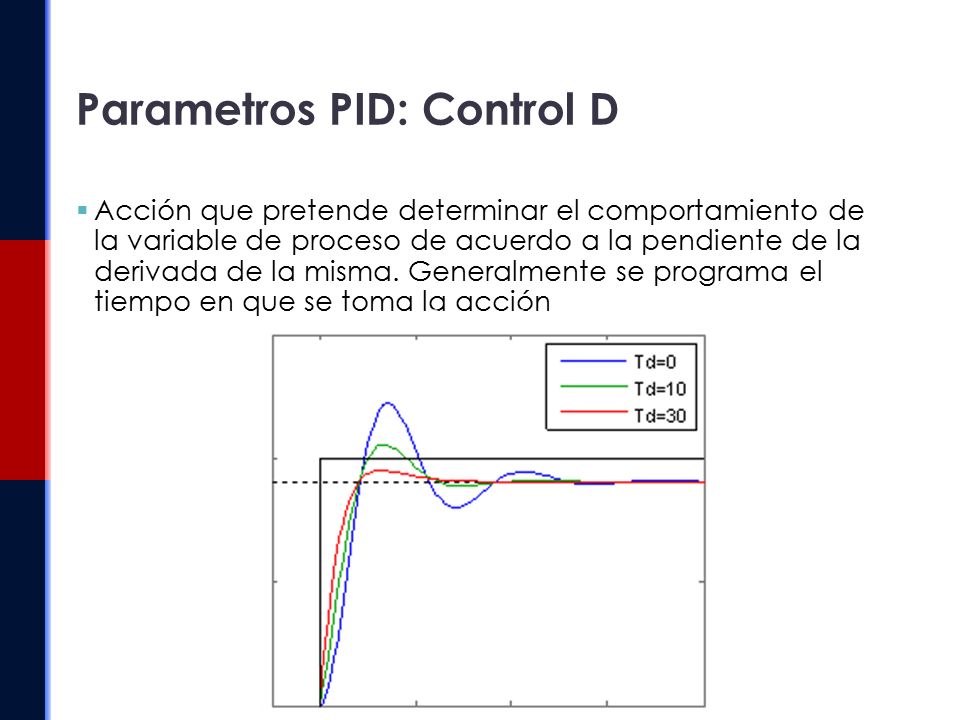 Parametros PID: Control D

▪ Acción que pretende determinar el comportamiento de la variable de proceso de acuerdo a la pendiente de la derivada de la misma. Generalmente se programa el tiempo en que se toma la acción

Td=0
Td=10
Td=30